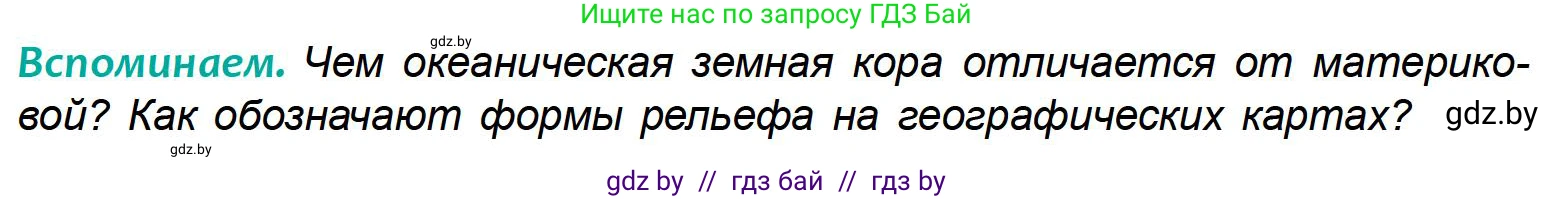 Ищите нас по запросу ГДЗ Бай

gdz.by

Вспоминаем. Чем океаническая земная кора отличается от материковой? Как обозначают формы рельефа на географических картах? gdz.by

gdz.by

gdz by // гдз бай // гдз by